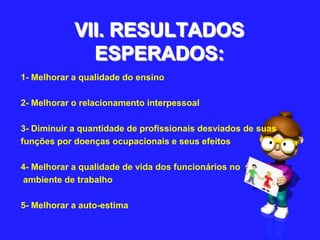 VII. RESULTADOS ESPERADOS:

1- Melhorar a qualidade do ensino

2- Melhorar o relacionamento interpessoal

3- Diminuir a quantidade de profissionais desviados de suas funções por doenças ocupacionais e seus efeitos

4- Melhorar a qualidade de vida dos funcionários no ambiente de trabalho

5- Melhorar a auto-estima